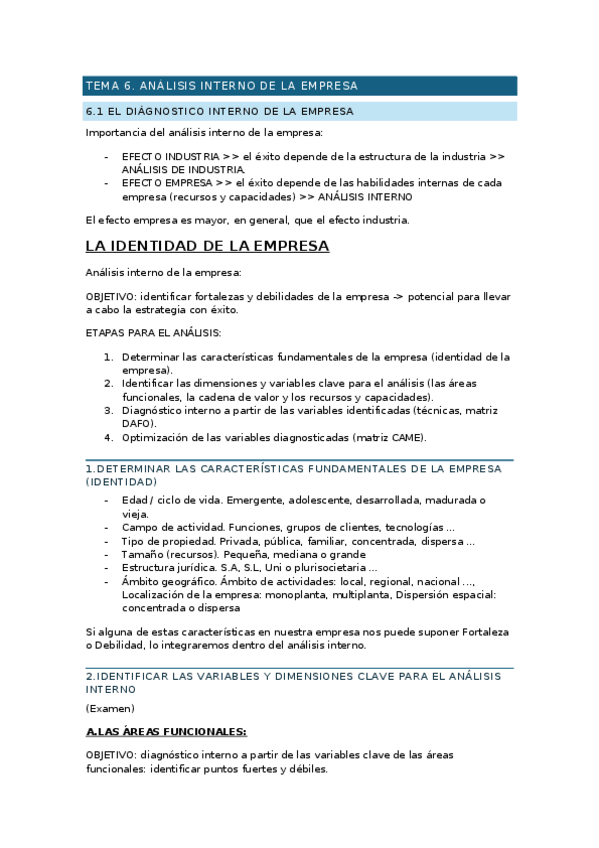 TEMA 6. ANÁLISIS INTERNO DE LA EMPRESA

6.1 EL DIÁGNOSTICO INTERNO DE LA EMPRESA

Importancia del análisis interno de la empresa:

- EFECTO INDUSTRIA >> el éxito depende de la estructura de la industria >> ANÁLISIS DE INDUSTRIA.
- EFECTO EMPRESA >> el éxito depende de las habilidades internas de cada empresa (recursos y capacidades) >> ANÁLISIS INTERNO

El efecto empresa es mayor, en general, que el efecto industria.

LA IDENTIDAD DE LA EMPRESA

Análisis interno de la empresa:

OBJETIVO: identificar fortalezas y debilidades de la empresa -> potencial para llevar a cabo la estrategia con éxito.

ETAPAS PARA EL ANÁLISIS:

1. Determinar las características fundamentales de la empresa (identidad de la empresa).
2. Identificar las dimensiones y variables clave para el análisis (las áreas funcionales, la cadena de valor y los recursos y capacidades).
3. Diagnóstico interno a partir de las variables identificadas (técnicas, matriz DAFO).
4. Optimización de las variables diagnosticadas (matriz CAME).

1.DETERMINAR LAS CARACTERÍSTICAS FUNDAMENTALES DE LA EMPRESA (IDENTIDAD)

- Edad / ciclo de vida. Emergente, adolescente, desarrollada, madurada o vieja.
- Campo de actividad. Funciones, grupos de clientes, tecnologías ...
- Tipo de propiedad. Privada, pública, familiar, concentrada, dispersa ...
- Tamaño (recursos). Pequeña, mediana o grande
- Estructura jurídica. S.A, S.L, Uni o plurisocietaria ...
- Ámbito geográfico. Ámbito de actividades: local, regional, nacional ..., Localización de la empresa: monoplanta, multiplanta, Dispersión espacial: concentrada o dispersa

Si alguna de estas características en nuestra empresa nos puede suponer Fortaleza o Debilidad, lo integraremos dentro del análisis interno.

2.IDENTIFICAR LAS VARIABLES Y DIMENSIONES CLAVE PARA EL ANÁLISIS INTERNO

(Examen)

A.LAS ÁREAS FUNCIONALES:

OBJETIVO: diagnóstico interno a partir de las variables clave de las áreas funcionales: identificar puntos fuertes y débiles.